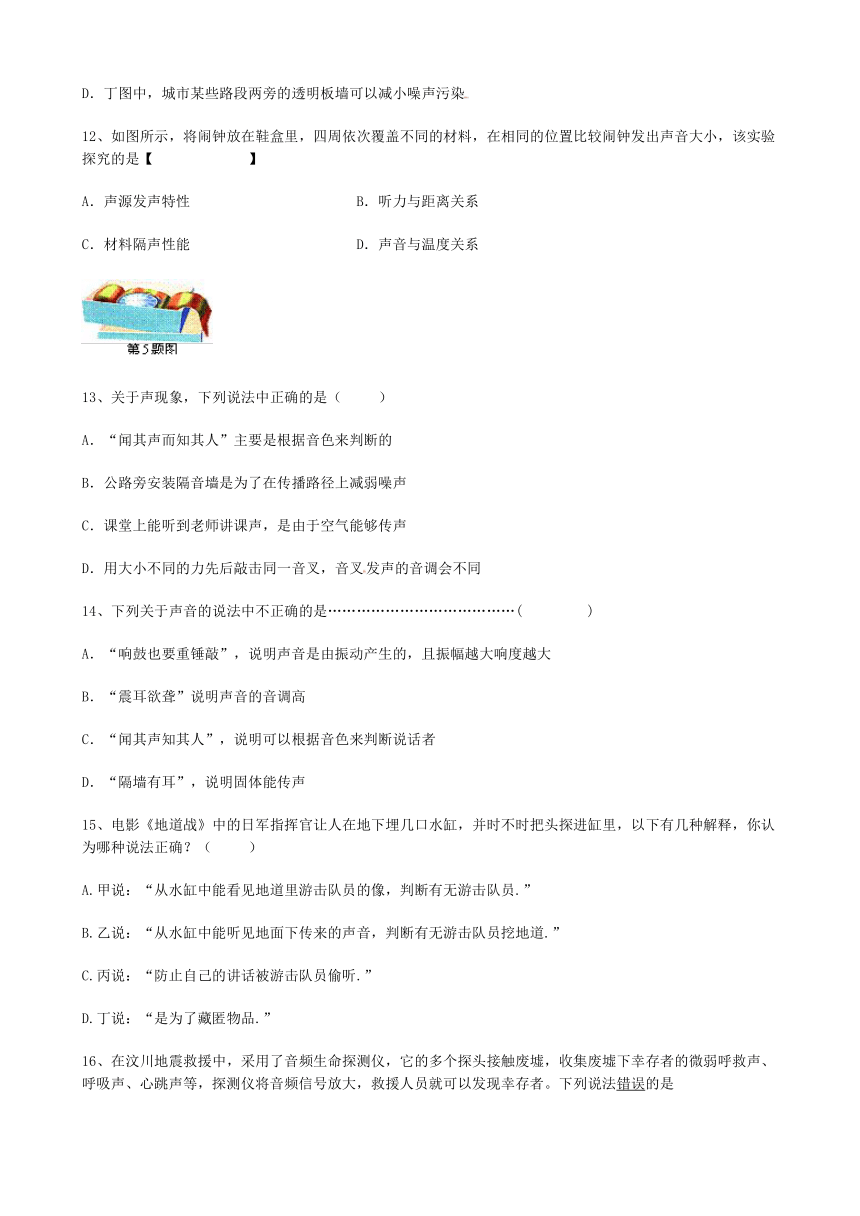 D. 丁图中，城市某些路段两旁的透明板墙可以减小噪声污染

12、如图所示，将闹钟放在鞋盒里，四周依次覆盖不同的材料，在相同的位置比较闹钟发出声音大小，该实验探究的是【　　　　　　】

A. 声源发声特性　　　　　　　　　　B. 听力与距离关系

C. 材料隔声性能　　　　　　　　　　D. 声音与温度关系

第5题图

13、关于声现象，下列说法中正确的是（　　）

A. “闻其声而知其人”主要是根据音色来判断的

B. 公路旁安装隔音墙是为了在传播路径上减弱噪声

C. 课堂上能听到老师讲课声，是由于空气能够传声

D. 用大小不同的力先后敲击同一音叉，音叉发声的音调会不同

14、下列关于声音的说法中不正确的是…………………………………（　　　　）

A. “响鼓也要重锤敲”，说明声音是由振动产生的，且振幅越大响度越大

B. “震耳欲聋”说明声音的音调高

C. “闻其声知其人”，说明可以根据音色来判断说话者

D. “隔墙有耳”，说明固体能传声

15、电影《地道战》中的日军指挥官让人在地下埋几口水缸，并时不时把头探进缸里，以下有几种解释，你认为哪种说法正确？（　　）

A.甲说：“从水缸中能看见地道里游击队员的像，判断有无游击队员.”

B.乙说：“从水缸中能听见地面下传来的声音，判断有无游击队员挖地道.”

C.丙说：“防止自己的讲话被游击队员偷听.”

D.丁说：“是为了藏匿物品.”

16、在汶川地震救援中，采用了音频生命探测仪，它的多个探头接触废墟，收集废墟下幸存者的微弱呼救声、呼吸声、心跳声等，探测仪将音频信号放大，救援人员就可以发现幸存者。下列说法错误的是